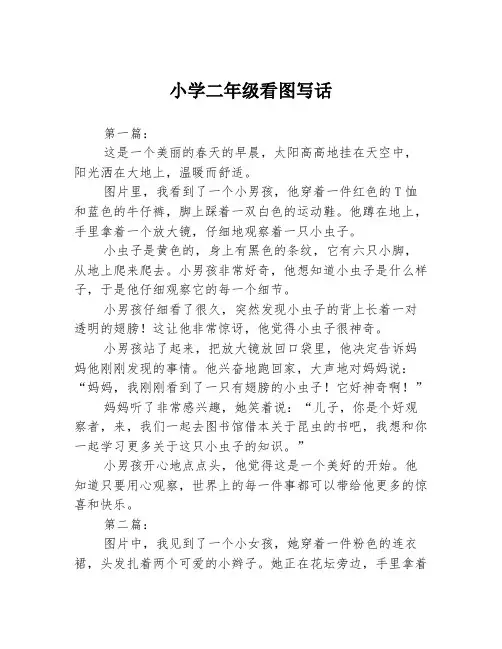 小学二年级看图写话

第一篇：

这是一个美丽的春天的早晨，太阳高高地挂在天空中，阳光洒在大地上，温暖而舒适。

图片里，我看到了一个小男孩，他穿着一件红色的T恤和蓝色的牛仔裤，脚上踩着一双白色的运动鞋。他蹲在地上，手里拿着一个放大镜，仔细地观察着一只小虫子。

小虫子是黄色的，身上有黑色的条纹，它有六只小脚，从地上爬来爬去。小男孩非常好奇，他想知道小虫子是什么样子，于是他仔细观察它的每一个细节。

小男孩仔细看了很久，突然发现小虫子的背上长着一对透明的翅膀！这让他非常惊讶，他觉得小虫子很神奇。

小男孩站了起来，把放大镜放回口袋里，他决定告诉妈妈他刚刚发现的事情。他兴奋地跑回家，大声地对妈妈说：“妈妈，我刚刚看到了一只有翅膀的小虫子！它好神奇啊！”

妈妈听了非常感兴趣，她笑着说：“儿子，你是个好观察者，来，我们一起去图书馆借本关于昆虫的书吧，我想和你一起学习更多关于这只小虫子的知识。”

小男孩开心地点点头，他觉得这是一个美好的开始。他知道只要用心观察，世界上的每一件事都可以带给他更多的惊喜和快乐。

第二篇：

图片中，我见到了一个小女孩，她穿着一件粉色的连衣裙，头发扎着两个可爱的小辫子。她正在花坛旁边，手里拿着